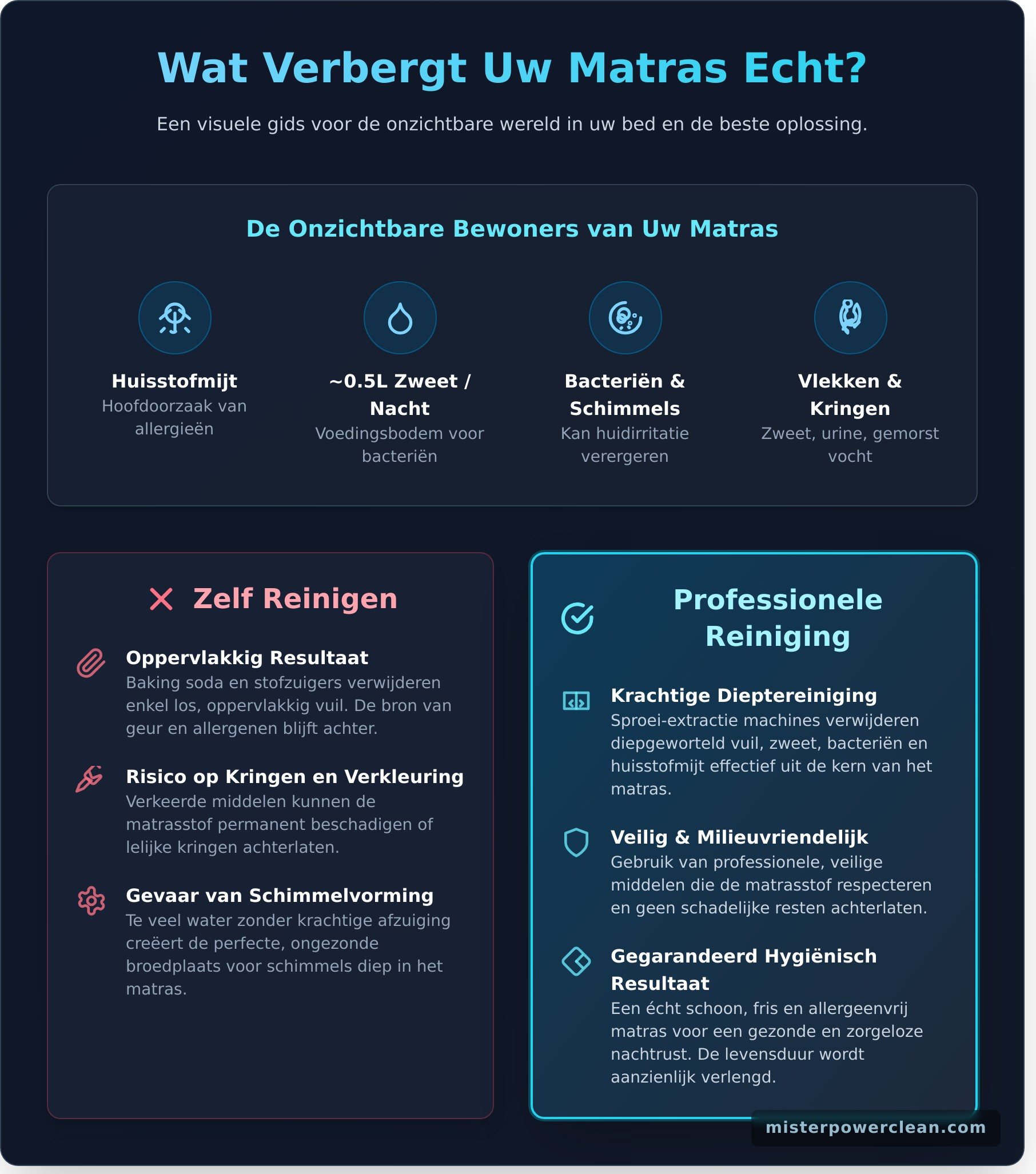 Wat Verbergt Uw Matras Echt?

Een visuele gids voor de onzichtbare wereld in uw bed en de beste oplossing.

De Onzichtbare Bewoners van Uw Matras

Huisstofmijt
Hoofdoorzaak van allergieën

~0.5L Zweet / Nacht
Voedingsbodem voor bacteriën

Bacteriën & Schimmels
Kan huidirritatie verergeren

Vlekken & Kringen
Zweet, urine, gemorst vocht

Zelf Reinigen

Oppervlakkig Resultaat
Baking soda en stofzuigers verwijderen enkel los, oppervlakkig vuil. De bron van geur en allergenen blijft achter.

Risico op Kringen en Verkleuring
Verkeerde middelen kunnen de matrasstof permanent beschadigen of lelijke kringen achterlaten.

Gevaar van Schimmelvorming
Te veel water zonder krachtige afzuiging creëert de perfecte, ongezonde broedplaats voor schimmels diep in het matras.

Professionele Reiniging

Krachtige Dieptereiniging
Sproei-extractie machines verwijderen diepgeworteld vuil, zweet, bacteriën en huisstofmijt effectief uit de kern van het matras.

Veilig & Milieuvriendelijk
Gebruik van professionele, veilige middelen die de matrasstof respecteren en geen schadelijke resten achterlaten.

Gegarandeerd Hygiënisch Resultaat
Een écht schoon, fris en allergeenvrij matras voor een gezonde en zorgeloze nachtrust. De levensduur wordt aanzienlijk verlengd.

misterpowerclean.com